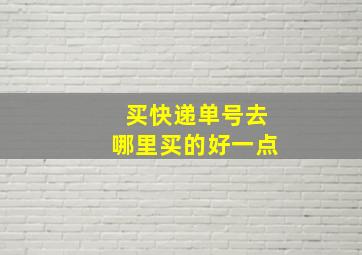 买快递单号去
哪里买的好一点